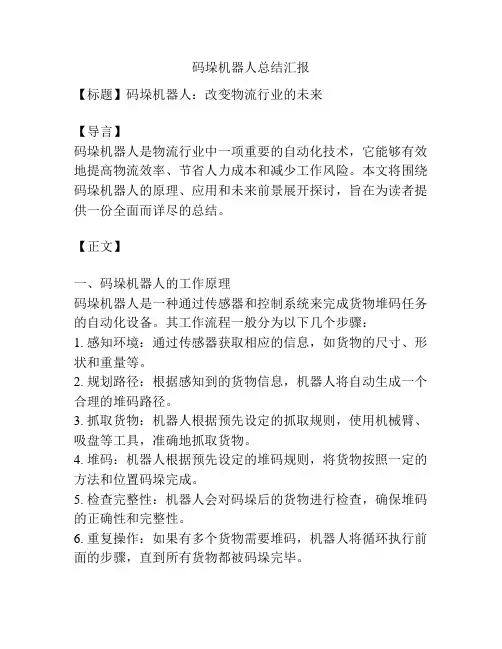 码垛机器人总结汇报

【标题】码垛机器人：改变物流行业的未来

【导言】
码垛机器人是物流行业中一项重要的自动化技术，它能够有效地提高物流效率、节省人力成本和减少工作风险。本文将围绕码垛机器人的原理、应用和未来前景展开探讨，旨在为读者提供一份全面而详尽的总结。

【正文】

一、码垛机器人的工作原理
码垛机器人是一种通过传感器和控制系统来完成货物堆码任务的自动化设备。其工作流程一般分为以下几个步骤：
1. 感知环境：通过传感器获取相应的信息，如货物的尺寸、形状和重量等。
2. 规划路径：根据感知到的货物信息，机器人将自动生成一个合理的堆码路径。
3. 抓取货物：机器人根据预先设定的抓取规则，使用机械臂、吸盘等工具，准确地抓取货物。
4. 堆码：机器人根据预先设定的堆码规则，将货物按照一定的方法和位置码垛完成。
5. 检查完整性：机器人会对码垛后的货物进行检查，确保堆码的正确性和完整性。
6. 重复操作：如果有多个货物需要堆码，机器人将循环执行前面的步骤，直到所有货物都被码垛完毕。